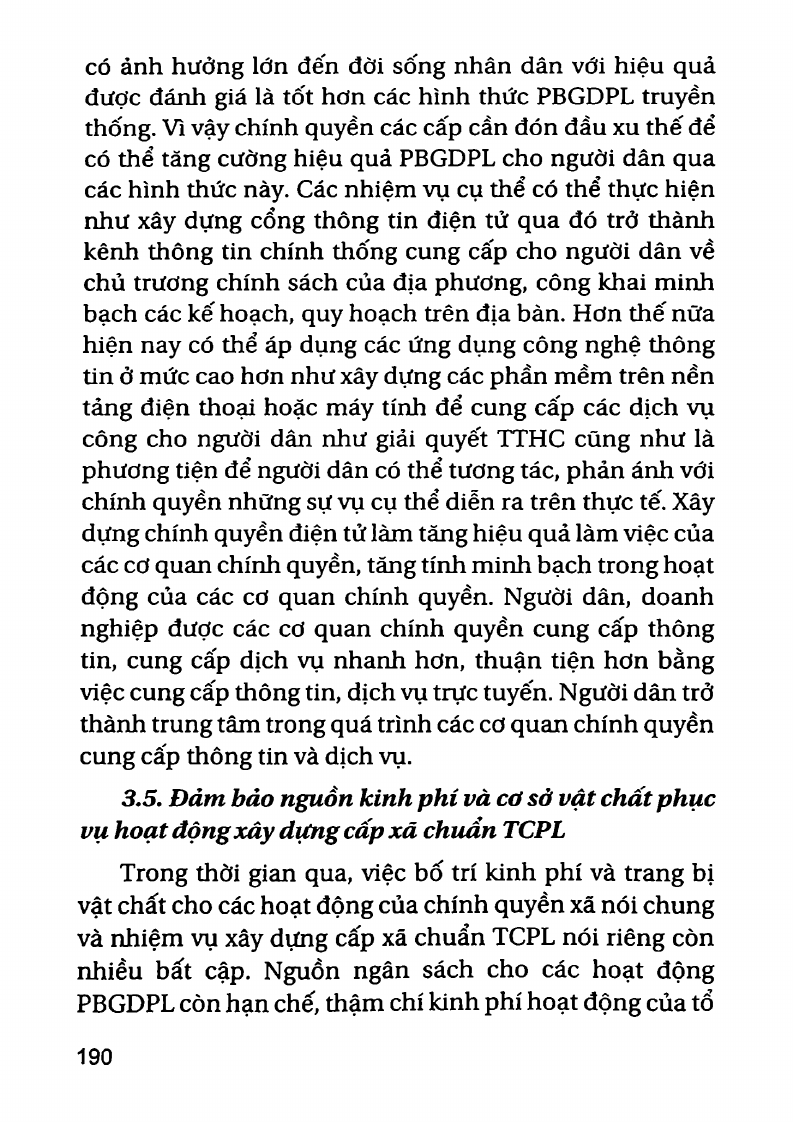 có ảnh hưởng lớn đến đời sống nhân dân với hiệu quả được đánh giá là tốt hơn các hình thức PBGDPL truyền thống. Vì vậy chính quyền các cấp cần đón đầu xu thế để có thể tăng cường hiệu quả PBGDPL cho người dân qua các hình thức này. Các nhiệm vụ cụ thể có thể thực hiện như xây dựng cổng thông tin điện tử qua đó trở thành kênh thông tin chính thống cung cấp cho người dân về chủ trương chính sách của địa phương, công khai minh bạch các kế hoạch, quy hoạch trên địa bàn. Hơn thế nữa hiện nay có thể áp dụng các ứng dụng công nghệ thông tin ở mức cao hơn như xây dựng các phần mềm trên nền tảng điện thoại hoặc máy tính để cung cấp các dịch vụ công cho người dân như giải quyết TTHC cũng như là phương tiện để người dân có thể tương tác, phản ánh với chính quyền những sự vụ cụ thể diễn ra trên thực tế. Xây dựng chính quyền điện tử làm tăng hiệu quả làm việc của các cơ quan chính quyền, tăng tính minh bạch trong hoạt động của các cơ quan chính quyền. Người dân, doanh nghiệp được các cơ quan chính quyền cung cấp thông tin, cung cấp dịch vụ nhanh hơn, thuận tiện hơn bằng việc cung cấp thông tin, dịch vụ trực tuyến. Người dân trở thành trung tâm trong quá trình các cơ quan chính quyền cung cấp thông tin và dịch vụ.

3.5. Đảm bảo nguồn kinh phí và cơ sở vật chất phục vụ hoạt động xây dựng cấp xã chuẩn TCPL

Trong thời gian qua, việc bố trí kinh phí và trang bị vật chất cho các hoạt động của chính quyền xã nói chung và nhiệm vụ xây dựng cấp xã chuẩn TCPL nói riêng còn nhiều bất cập. Nguồn ngân sách cho các hoạt động PBGDPL còn hạn chế, thậm chí kinh phí hoạt động của tổ

190